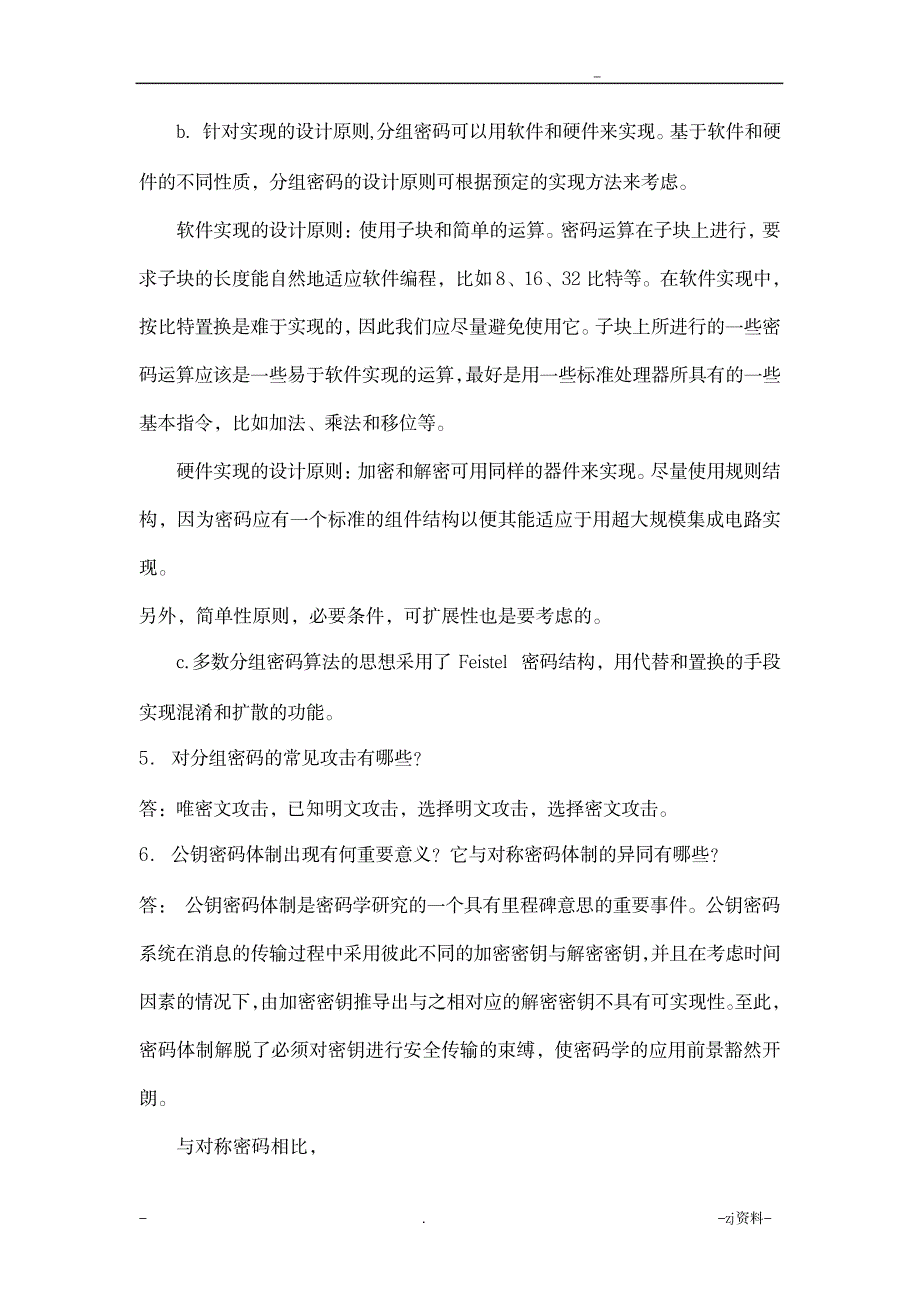 -

b. 针对实现的设计原则,分组密码可以用软件和硬件来实现。基于软件和硬件的不同性质，分组密码的设计原则可根据预定的实现方法来考虑。

软件实现的设计原则：使用子块和简单的运算。密码运算在子块上进行，要求子块的长度能自然地适应软件编程，比如8、16、32比特等。在软件实现中，按比特置换是难于实现的，因此我们应尽量避免使用它。子块上所进行的一些密码运算应该是一些易于软件实现的运算，最好是用一些标准处理器所具有的一些基本指令，比如加法、乘法和移位等。

硬件实现的设计原则：加密和解密可用同样的器件来实现。尽量使用规则结构，因为密码应有一个标准的组件结构以便其能适应于用超大规模集成电路实现。

另外，简单性原则，必要条件，可扩展性也是要考虑的。

c.多数分组密码算法的思想采用了 Feistel 密码结构，用代替和置换的手段实现混淆和扩散的功能。

5. 对分组密码的常见攻击有哪些?

答：唯密文攻击，已知明文攻击，选择明文攻击，选择密文攻击。

6. 公钥密码体制出现有何重要意义？它与对称密码体制的异同有哪些?

答： 公钥密码体制是密码学研究的一个具有里程碑意思的重要事件。公钥密码系统在消息的传输过程中采用彼此不同的加密密钥与解密密钥,并且在考虑时间因素的情况下,由加密密钥推导出与之相对应的解密密钥不具有可实现性。至此,密码体制解脱了必须对密钥进行安全传输的束缚，使密码学的应用前景豁然开朗。

与对称密码相比,

- . -zj资料-